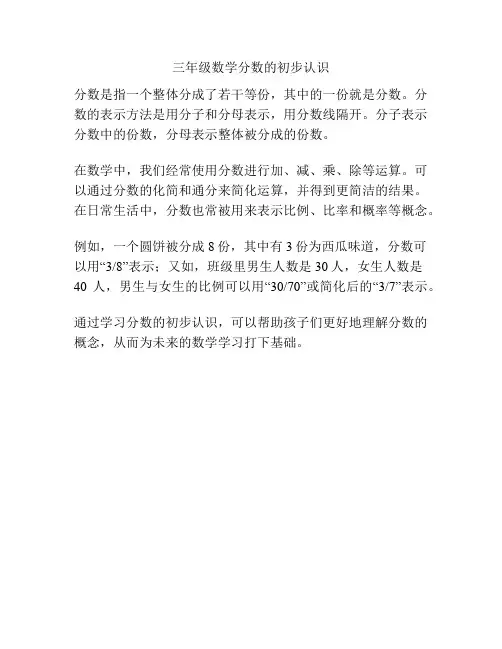 三年级数学分数的初步认识

分数是指一个整体分成了若干等份，其中的一份就是分数。分数的表示方法是用分子和分母表示，用分数线隔开。分子表示分数中的份数，分母表示整体被分成的份数。

在数学中，我们经常使用分数进行加、减、乘、除等运算。可以通过分数的化简和通分来简化运算，并得到更简洁的结果。在日常生活中，分数也常被用来表示比例、比率和概率等概念。

例如，一个圆饼被分成 8 份，其中有 3 份为西瓜味道，分数可以用“3/8”表示；又如，班级里男生人数是 30 人，女生人数是 40 人，男生与女生的比例可以用“30/70”或简化后的“3/7”表示。

通过学习分数的初步认识，可以帮助孩子们更好地理解分数的概念，从而为未来的数学学习打下基础。